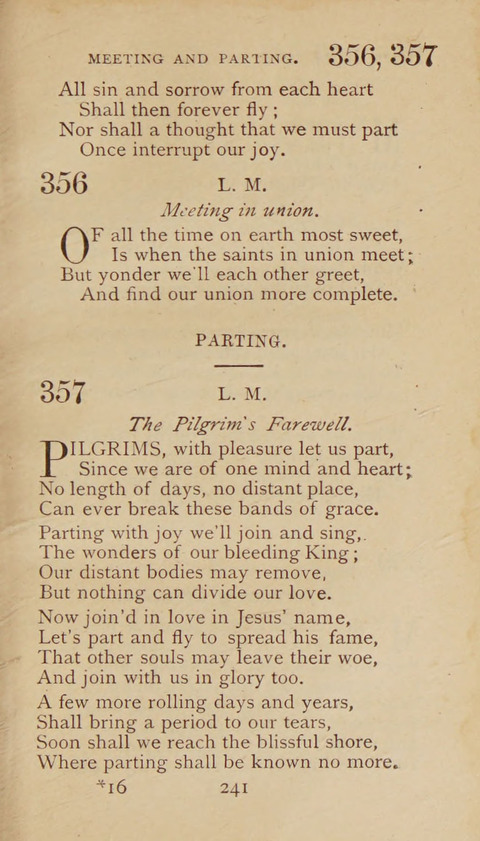 MEETING AND PARTING. 356, 357

All sin and sorrow from each heart
Shall then forever fly ;
Nor shall a thought that we must part
Once interrupt our joy.

356 L. M.

Meeting in union.

OF all the time on earth most sweet,
Is when the saints in union meet;
But yonder we'll each other greet,
And find our union more complete.

PARTING.

357 L. M.

The Pilgrim's Farewell.

PILGRIMS, with pleasure let us part,
Since we are of one mind and heart;
No length of days, no distant place,
Can ever break these bands of grace.
Parting with joy we'll join and sing,
The wonders of our bleeding King ;
Our distant bodies may remove,
But nothing can divide our love.

Now join'd in love in Jesus' name,
Let's part and fly to spread his fame,
That other souls may leave their woe,
And join with us in glory too.

A few more rolling days and years,
Shall bring a period to our tears,
Soon shall we reach the blissful shore,
Where parting shall be known no more.

*16 241